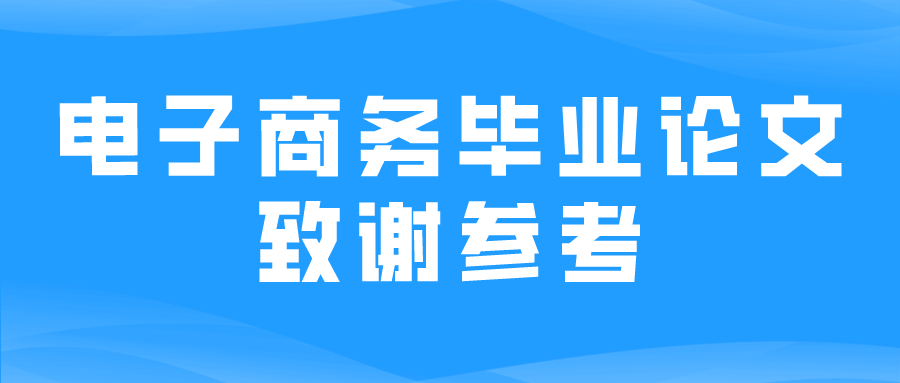 电子商务毕业论文
致谢参考